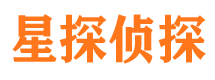 星探侦探